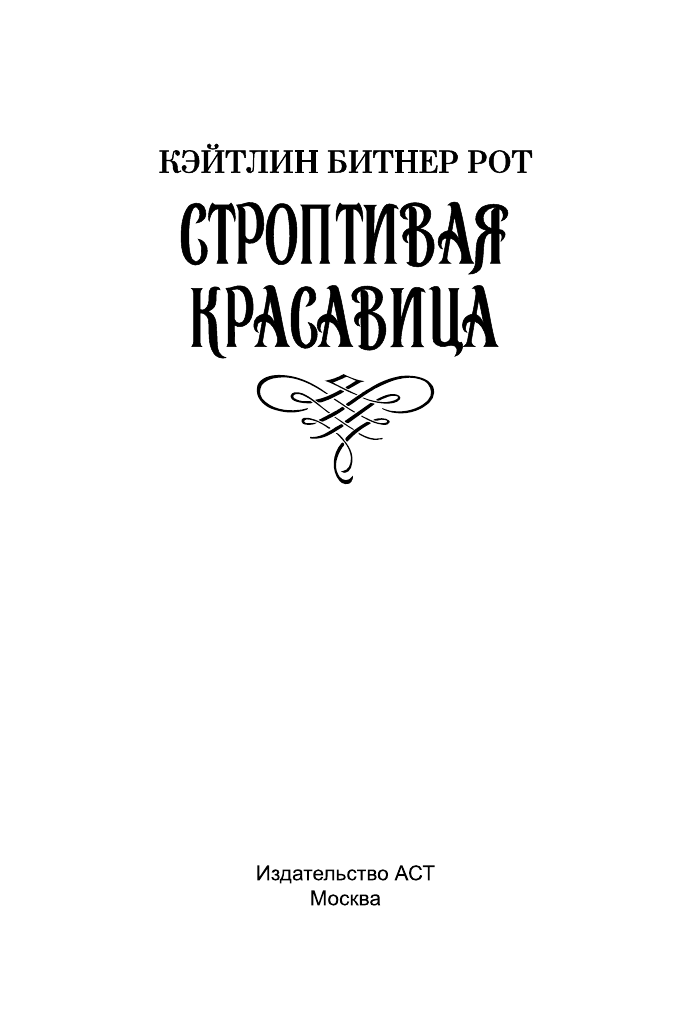 КЭЙТЛИН БИТНЕР РОТ

СТРОПТИВАЯ КРАСАВИЦА

Издательство АСТ
Москва